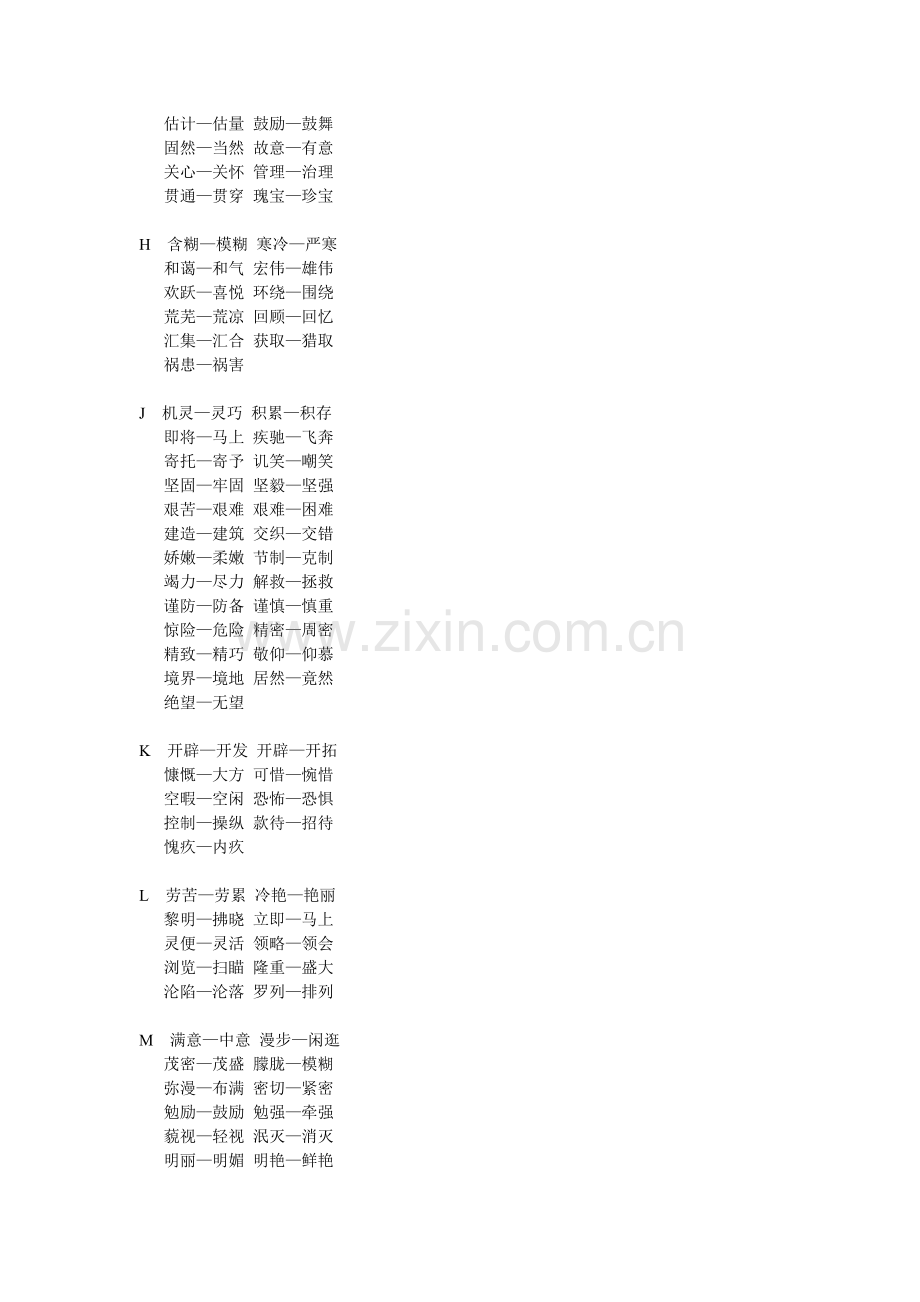 估计—估量 鼓励—鼓舞
固然—当然 故意—有意
关心—关怀 管理—治理
贯通—贯穿 瑰宝—珍宝

H 含糊—模糊 寒冷—严寒
和蔼—和气 宏伟—雄伟
欢跃—喜悦 环绕—围绕
荒芜—荒凉 回顾—回忆
汇集—汇合 获取—猎取
祸患—祸害

J 机灵—灵巧 积累—积存
即将—马上 疾驰—飞奔
寄托—寄予 讥笑—嘲笑
坚固—牢固 坚毅—坚强
艰苦—艰难 艰难—困难
建造—建筑 交织—交错
娇嫩—柔嫩 节制—克制
竭力—尽力 解救—拯救
谨防—防备 谨慎—慎重
惊险—危险 精密—周密
精致—精巧 敬仰—仰慕
境界—境地 居然—竟然
绝望—无望

K 开辟—开发 开辟—开拓
慷慨—大方 可惜—惋惜
空暇—空闲 恐怖—恐惧
控制—操纵 款待—招待
愧疚—内疚

L 劳苦—劳累 冷艳—艳丽
黎明—拂晓 立即—马上
灵便—灵活 领略—领会
浏览—扫瞄 隆重—盛大
沦陷—沦落 罗列—排列

M 满意—中意 漫步—闲逛
茂密—茂盛 朦胧—模糊
弥漫—布满 密切—紧密
勉励—鼓励 勉强—牵强
藐视—轻视 泯灭—消灭
明丽—明媚 明艳—鲜艳

www.zixin.com.cn